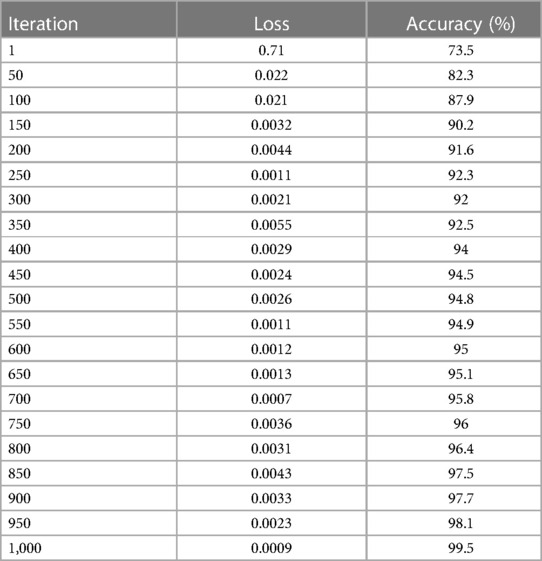 | Iteration | Loss | Accuracy (%) |
|---|---|---|
| 1 | 0.71 | 73.5 |
| 50 | 0.022 | 82.3 |
| 100 | 0.021 | 87.9 |
| 150 | 0.0032 | 90.2 |
| 200 | 0.0044 | 91.6 |
| 250 | 0.0011 | 92.3 |
| 300 | 0.0021 | 92 |
| 350 | 0.0055 | 92.5 |
| 400 | 0.0029 | 94 |
| 450 | 0.0024 | 94.5 |
| 500 | 0.0026 | 94.8 |
| 550 | 0.0011 | 94.9 |
| 600 | 0.0012 | 95 |
| 650 | 0.0013 | 95.1 |
| 700 | 0.0007 | 95.8 |
| 750 | 0.0036 | 96 |
| 800 | 0.0031 | 96.4 |
| 850 | 0.0043 | 97.5 |
| 900 | 0.0033 | 97.7 |
| 950 | 0.0023 | 98.1 |
| 1,000 | 0.0009 | 99.5 |